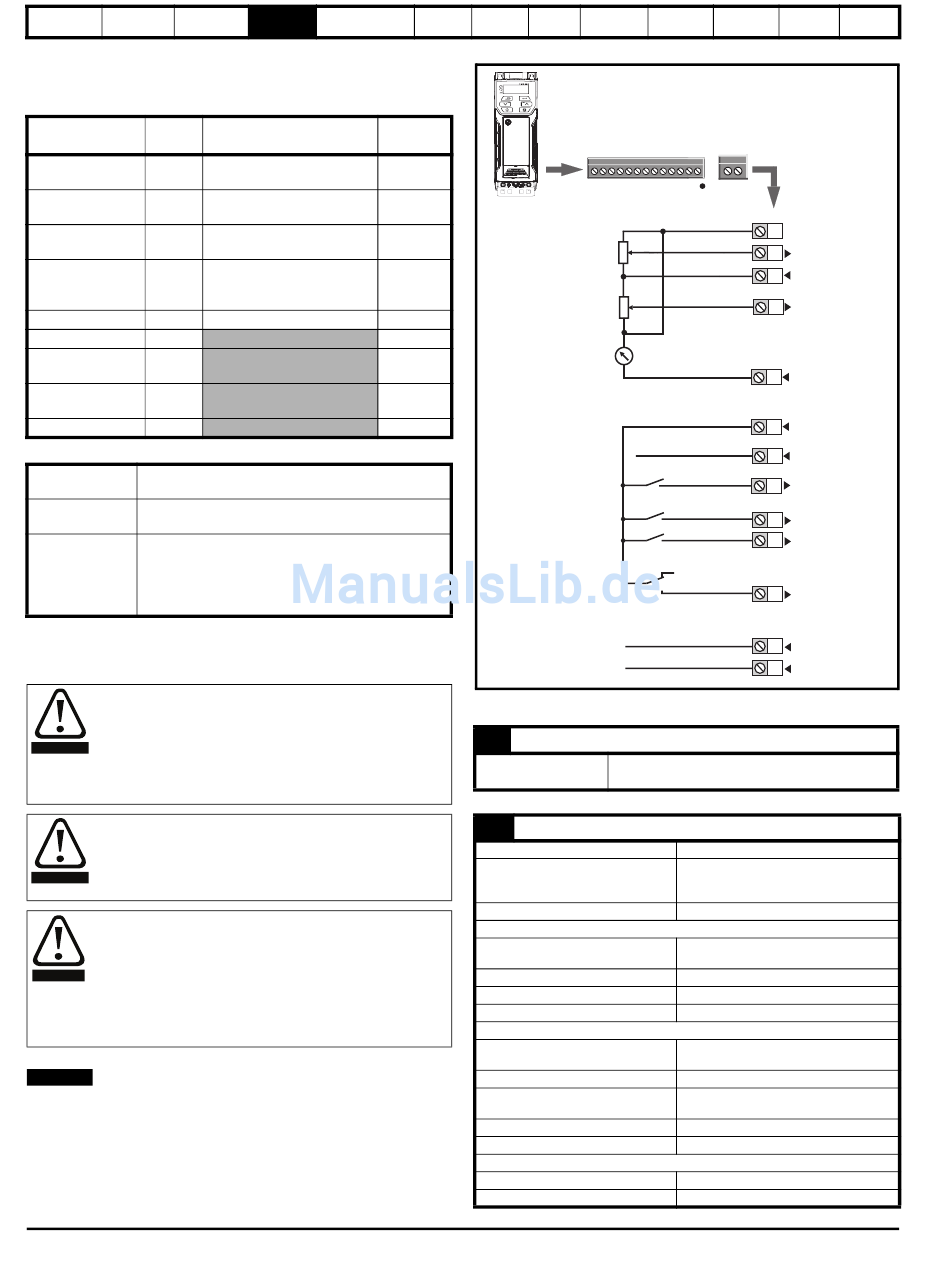 ManualsLib.de